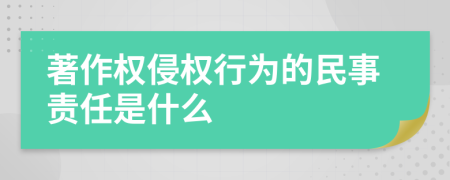 著作权侵权行为的民事责任是什么